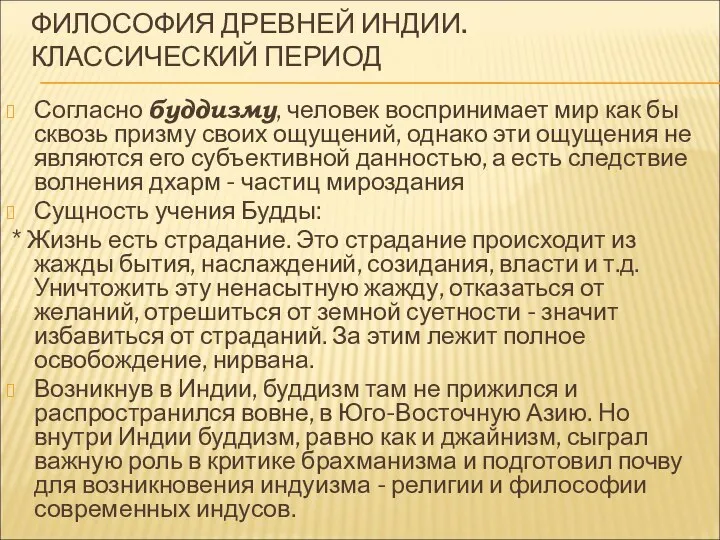 ФИЛОСОФИЯ ДРЕВНЕЙ ИНДИИ. КЛАССИЧЕСКИЙ ПЕРИОД

Согласно буддизму, человек воспринимает мир как бы сквозь призму своих ощущений, однако эти ощущения не являются его субъективной данностью, а есть следствие волнения дхарм - частиц мироздания

Сущность учения Будды:

* Жизнь есть страдание. Это страдание происходит из жажды бытия, наслаждений, созидания, власти и т.д. Уничтожить эту ненасытную жажду, отказаться от желаний, отрешиться от земной суетности - значит избавиться от страданий. За этим лежит полное освобождение, нирвана.

Возникнув в Индии, буддизм там не прижился и распространился вовне, в Юго-Восточную Азию. Но внутри Индии буддизм, равно как и джайнизм, сыграл важную роль в критике брахманизма и подготовил почву для возникновения индуизма - религии и философии современных индусов.